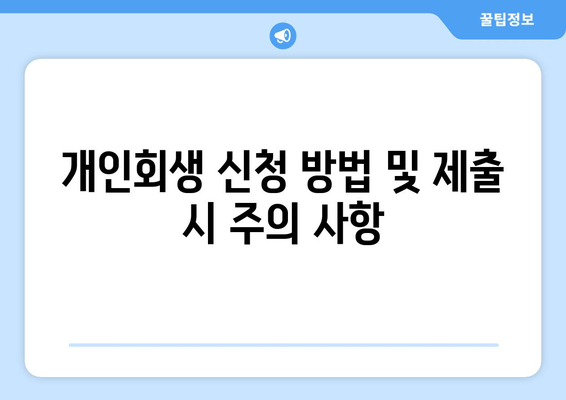 꿀팁정보

개인회생 신청 방법 및 제출 시 주의 사항